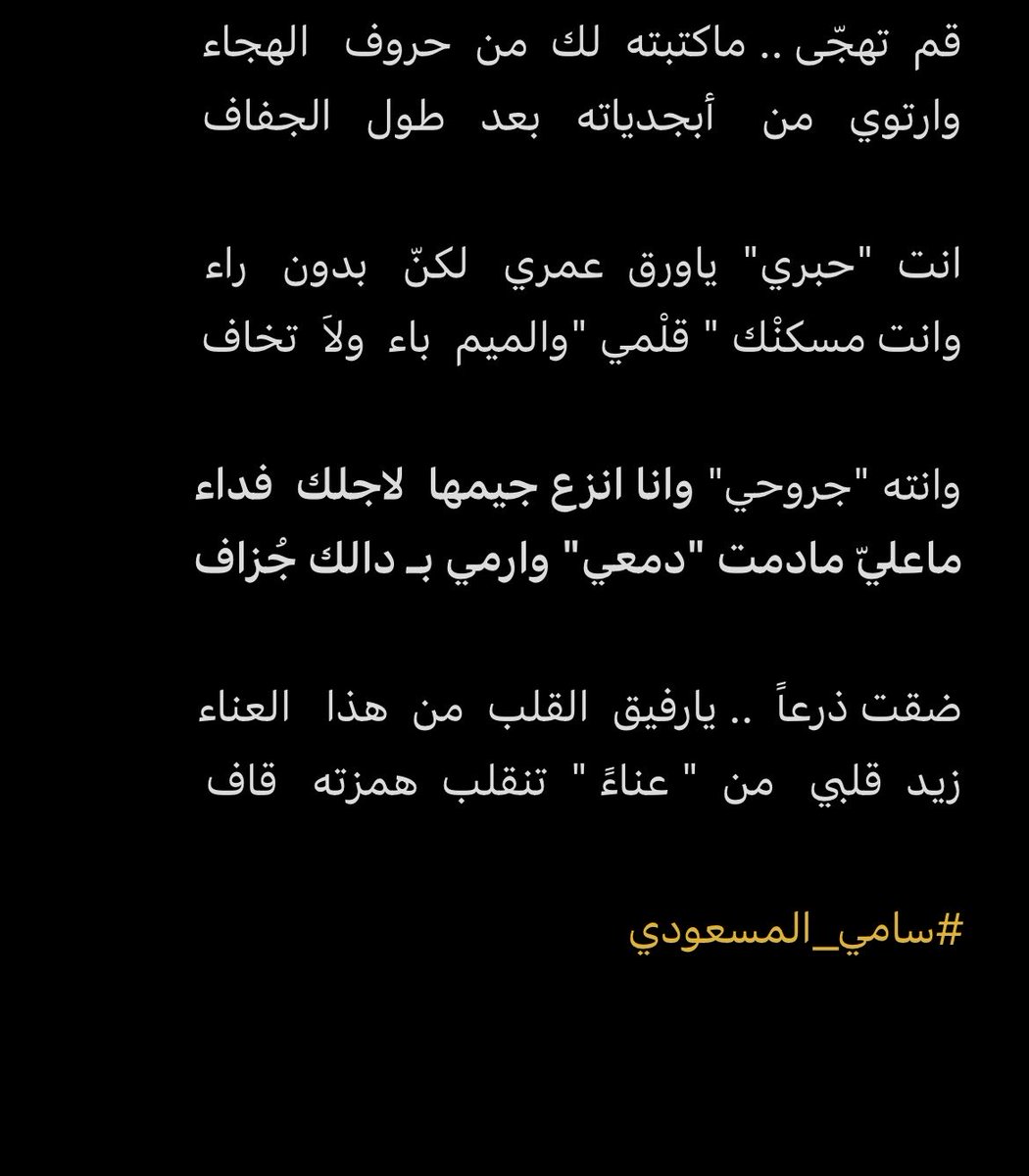 قم تهجّى .. ماكتبته لك من حروف الهجاء
وارتوي من أبجدياته بعد طول الجفاف

انت "حبري" ياورق عمري لكنّ بدون راء
وانت مسكنْك " قلْمي "والميم باء ولاَ تخاف

وانته "جروحي" وانا انزع جيمها لاجلك فداء
ماعليّ مادمت "دمعي" وارمي بـ دالك جُزاف

ضقت ذرعاً .. يارفيق القلب من هذا العناء
زيد قلبي من " عناءً " تنقلب همزته قاف

#سامي_المسعودي